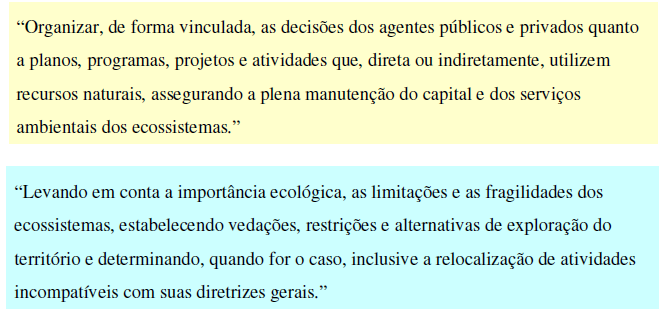 “Organizar, de forma vinculada, as decisões dos agentes públicos e privados quanto a planos, programas, projetos e atividades que, direta ou indiretamente, utilizem recursos naturais, assegurando a plena manutenção do capital e dos serviços ambientais dos ecossistemas.”

“Levando em conta a importância ecológica, as limitações e as fragilidades dos ecossistemas, estabelecendo vedações, restrições e alternativas de exploração do território e determinando, quando for o caso, inclusive a relocalização de atividades incompatíveis com suas diretrizes gerais.”